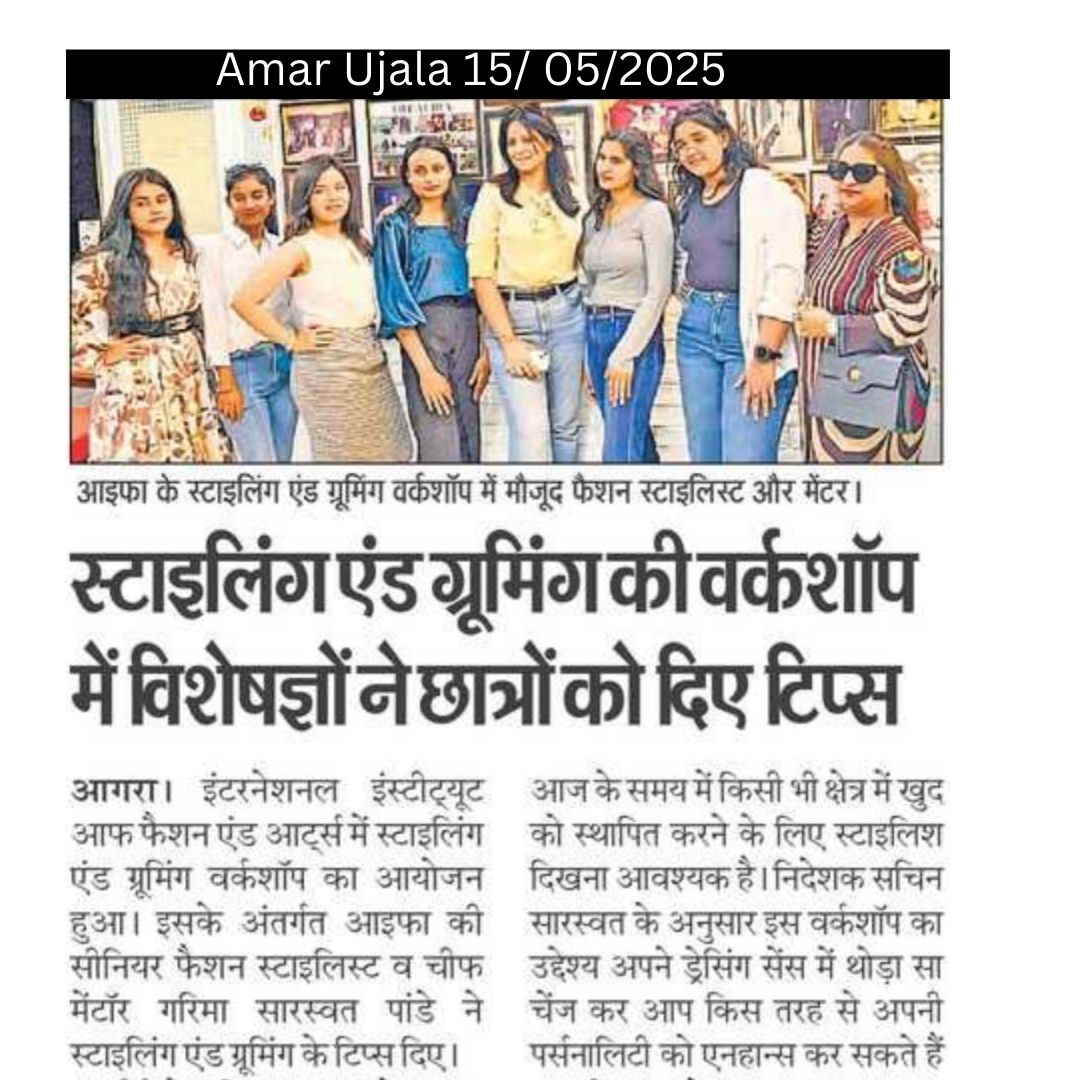 Amar Ujala 15/ 05/2025

आइफा के स्टाइलिंग एंड ग्रूमिंग वर्कशॉप में मौजूद फैशन स्टाइलिस्ट और मेंटर।

स्टाइलिंग एंड ग्रूमिंग की वर्कशॉप में विशेषज्ञों ने छात्रों को दिए टिप्स

आगरा। इंटरनेशनल इंस्टीट्यूट आफ फैशन एंड आर्ट्स में स्टाइलिंग एंड ग्रूमिंग वर्कशॉप का आयोजन हुआ। इसके अंतर्गत आइफा की सीनियर फैशन स्टाइलिस्ट व चीफ मेंटॉर गरिमा सारस्वत पांडे ने स्टाइलिंग एंड ग्रूमिंग के टिप्स दिए।

आज के समय में किसी भी क्षेत्र में खुद को स्थापित करने के लिए स्टाइलिश दिखना आवश्यक है। निदेशक सचिन सारस्वत के अनुसार इस वर्कशॉप का उद्देश्य अपने ड्रेसिंग सेंस में थोड़ा सा चेंज कर आप किस तरह से अपनी पर्सनालिटी को एनहान्स कर सकते हैं